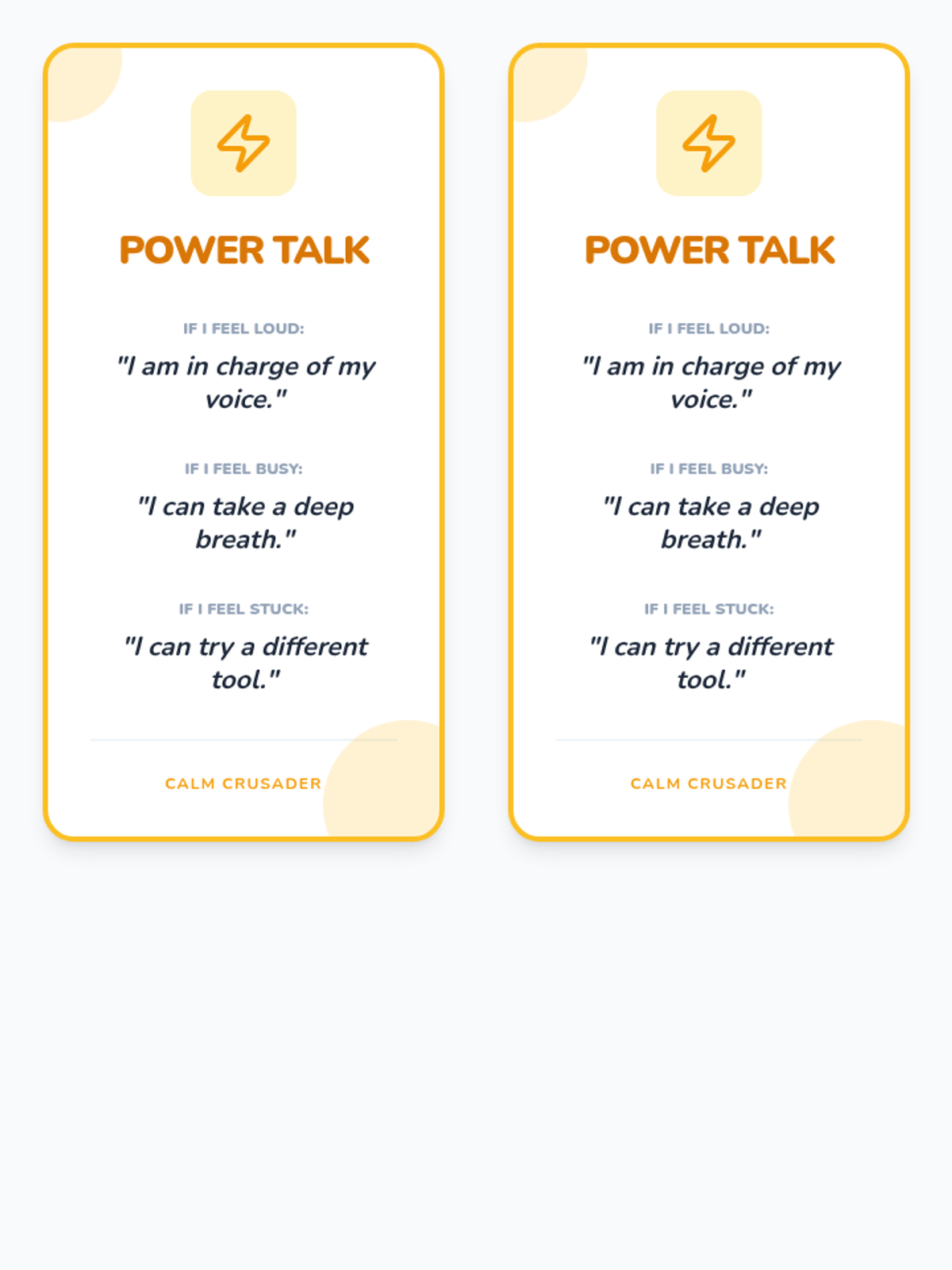 POWER TALK

IF I FEEL LOUD:

"I am in charge of my voice."

IF I FEEL BUSY:

"I can take a deep breath."

IF I FEEL STUCK:

"I can try a different tool."

CALM CRUSADER

POWER TALK

IF I FEEL LOUD:

"I am in charge of my voice."

IF I FEEL BUSY:

"I can take a deep breath."

IF I FEEL STUCK:

"I can try a different tool."

CALM CRUSADER